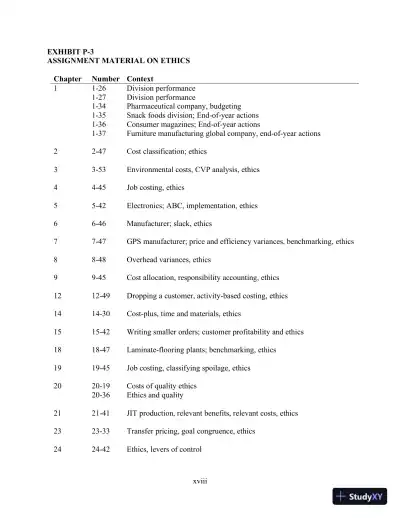 EXHIBIT P-3
ASSIGNMENT MATERIAL ON ETHICS

| Chapter | Number | Context |
|---|---|---|
| 1 | 1-26 | Division performance |
| | 1-27 | Division performance |
| | 1-34 | Pharmaceutical company, budgeting |
| | 1-35 | Snack foods division; End-of-year actions |
| | 1-36 | Consumer magazines; End-of-year actions |
| | 1-37 | Furniture manufacturing global company, end-of-year actions |
| 2 | 2-47 | Cost classification; ethics |
| 3 | 3-53 | Environmental costs, CVP analysis, ethics |
| 4 | 4-45 | Job costing, ethics |
| 5 | 5-42 | Electronics; ABC, implementation, ethics |
| 6 | 6-46 | Manufacturer; slack, ethics |
| 7 | 7-47 | GPS manufacturer; price and efficiency variances, benchmarking, ethics |
| 8 | 8-48 | Overhead variances, ethics |
| 9 | 9-45 | Cost allocation, responsibility accounting, ethics |
| 12 | 12-49 | Dropping a customer, activity-based costing, ethics |
| 14 | 14-30 | Cost-plus, time and materials, ethics |
| 15 | 15-42 | Writing smaller orders; customer profitability and ethics |
| 18 | 18-47 | Laminate-flooring plants; benchmarking, ethics |
| 19 | 19-45 | Job costing, classifying spoilage, ethics |
| 20 | 20-19 | Costs of quality ethics |
| | 20-36 | Ethics and quality |
| 21 | 21-41 | JIT production, relevant benefits, relevant costs, ethics |
| 23 | 23-33 | Transfer pricing, goal congruence, ethics |
| 24 | 24-42 | Ethics, levers of control |

xviii

StudyXY